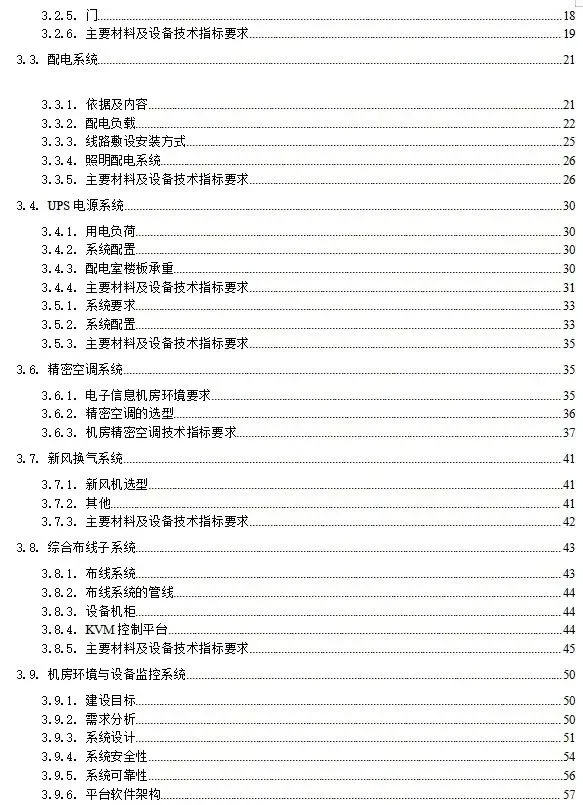 3.2.5. 门 18
3.2.6. 主要材料及设备技术指标要求 19

3.3. 配电系统 21

3.3.1. 依据及内容 21
3.3.2. 配电负载 22
3.3.3. 线路敷设安装方式 25
3.3.4. 照明配电系统 26
3.3.5. 主要材料及设备技术指标要求 26

3.4. UPS 电源系统 30

3.4.1. 用电负荷 30
3.4.2. 系统配置 30
3.4.3. 配电室楼板承重 30
3.4.4. 主要材料及设备技术指标要求 31
3.5.1. 系统要求 33
3.5.2. 系统配置 33
3.5.3. 主要材料及设备技术指标要求 35

3.6. 精密空调系统 35

3.6.1. 电子信息机房环境要求 35
3.6.2. 精密空调的选型 36
3.6.3. 机房精密空调技术指标要求 37

3.7. 新风换气系统 41

3.7.1. 新风机选型 41
3.7.2. 其他 41
3.7.3. 主要材料及设备技术指标要求 42

3.8. 综合布线子系统 43

3.8.1. 布线系统 43
3.8.2. 布线系统的管线 44
3.8.3. 设备机柜 44
3.8.4. KVM 控制平台 44
3.8.5. 主要材料及设备技术指标要求 45

3.9. 机房环境与设备监控系统 50

3.9.1. 建设目标 50
3.9.2. 需求分析 50
3.9.3. 系统设计 51
3.9.4. 系统安全性 54
3.9.5. 系统可靠性 56
3.9.6. 平台软件架构 57